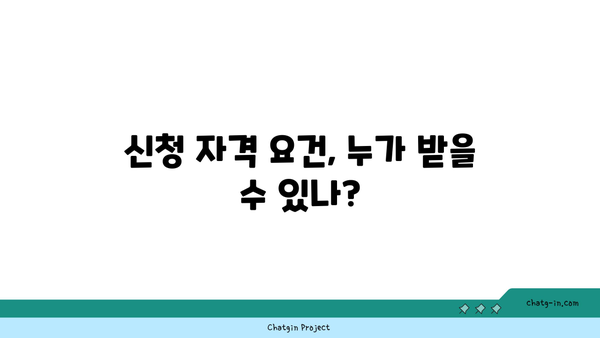 신청 자격 요건, 누가 받을 수 있나?

chatg-in.com

Chatgin Project